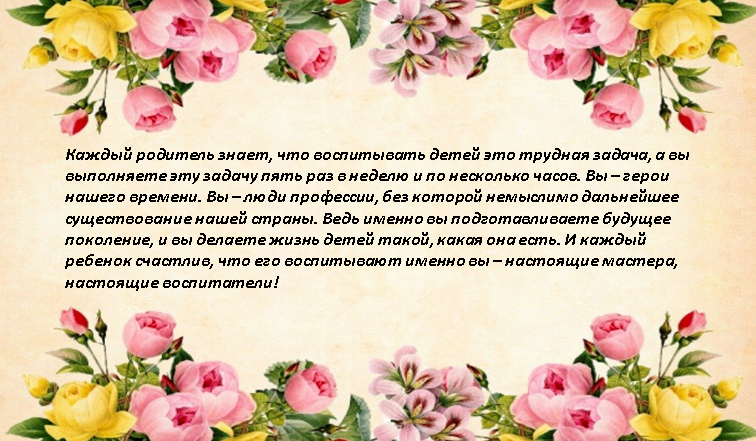 Каждый родитель знает, что воспитывать детей это трудная задача, а вы выполняете эту задачу пять раз в неделю и по несколько часов. Вы – герои нашего времени. Вы – люди профессии, без которой немыслимо дальнейшее существование нашей страны. Ведь именно вы подготавливаете будущее поколение, и вы делаете жизнь детей такой, какая она есть. И каждый ребенок счастлив, что его воспитывают именно вы – настоящие мастера, настоящие воспитатели!